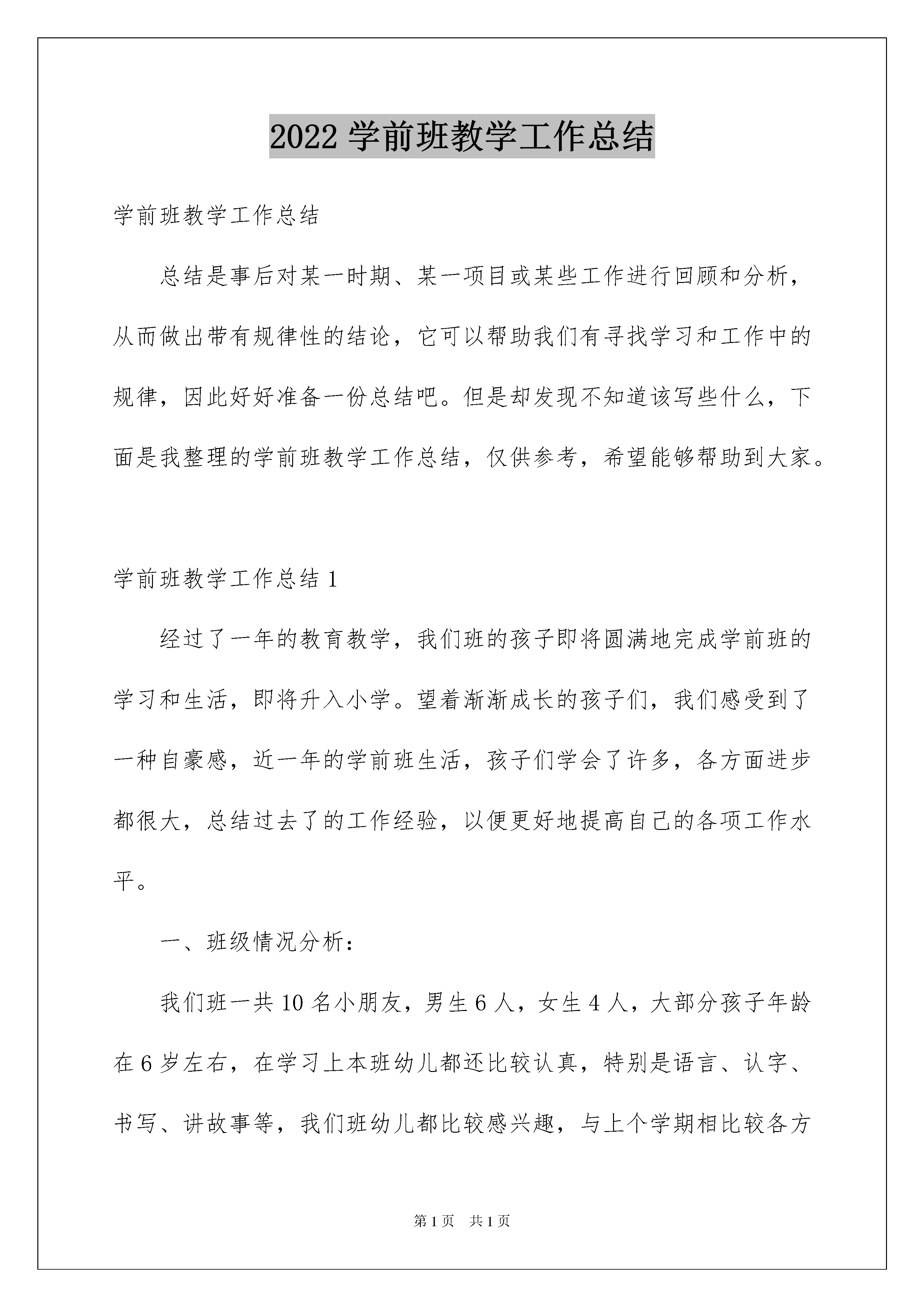 2022 学前班教学工作总结

学前班教学工作总结

总结是事后对某一时期、某一项目或某些工作进行回顾和分析，从而做出带有规律性的结论，它可以帮助我们有寻找学习和工作中的规律，因此好好准备一份总结吧。但是却发现不知道该写些什么，下面是我整理的学前班教学工作总结，仅供参考，希望能够帮助到大家。

学前班教学工作总结 1

经过了一年的教育教学，我们班的孩子即将圆满地完成学前班的学习和生活，即将升入小学。望着渐渐成长的孩子们，我们感受到了一种自豪感，近一年的学前班生活，孩子们学会了许多，各方面进步都很大，总结过去了的工作经验，以便更好地提高自己的各项工作水平。

一、班级情况分析：

我们班一共 10 名小朋友，男生 6 人，女生 4 人，大部分孩子年龄在 6 岁左右，在学习上本班幼儿都还比较认真，特别是语言、认字、书写、讲故事等，我们班幼儿都比较感兴趣，与上个学期相比较各方

第 1 页　共 1 页